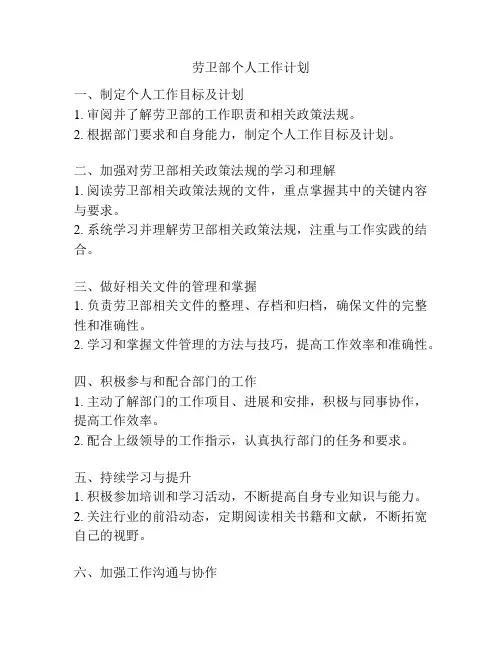 劳卫部个人工作计划

一、制定个人工作目标及计划
1. 审阅并了解劳卫部的工作职责和相关政策法规。
2. 根据部门要求和自身能力，制定个人工作目标及计划。

二、加强对劳卫部相关政策法规的学习和理解
1. 阅读劳卫部相关政策法规的文件，重点掌握其中的关键内容与要求。
2. 系统学习并理解劳卫部相关政策法规，注重与工作实践的结合。

三、做好相关文件的管理和掌握
1. 负责劳卫部相关文件的整理、存档和归档，确保文件的完整性和准确性。
2. 学习和掌握文件管理的方法与技巧，提高工作效率和准确性。

四、积极参与和配合部门的工作
1. 主动了解部门的工作项目、进展和安排，积极与同事协作，提高工作效率。
2. 配合上级领导的工作指示，认真执行部门的任务和要求。

五、持续学习与提升
1. 积极参加培训和学习活动，不断提高自身专业知识与能力。
2. 关注行业的前沿动态，定期阅读相关书籍和文献，不断拓宽自己的视野。

六、加强工作沟通与协作